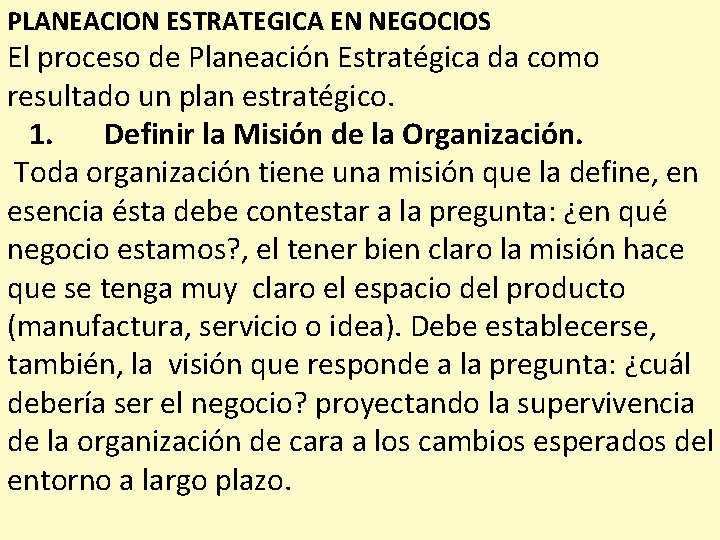 PLANEACION ESTRATEGICA EN NEGOCIOS
El proceso de Planeación Estratégica da como resultado un plan estratégico.

1. Definir la Misión de la Organización.

Toda organización tiene una misión que la define, en esencia ésta debe contestar a la pregunta: ¿en qué negocio estamos?, el tener bien claro la misión hace que se tenga muy claro el espacio del producto (manufactura, servicio o idea). Debe establecerse, también, la visión que responde a la pregunta: ¿cuál debería ser el negocio? proyectando la supervivencia de la organización de cara a los cambios esperados del entorno a largo plazo.